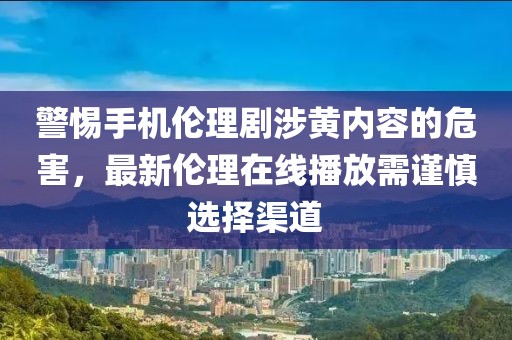 警惕手机伦理剧涉黄内容的危害，最新伦理在线播放需谨慎选择渠道